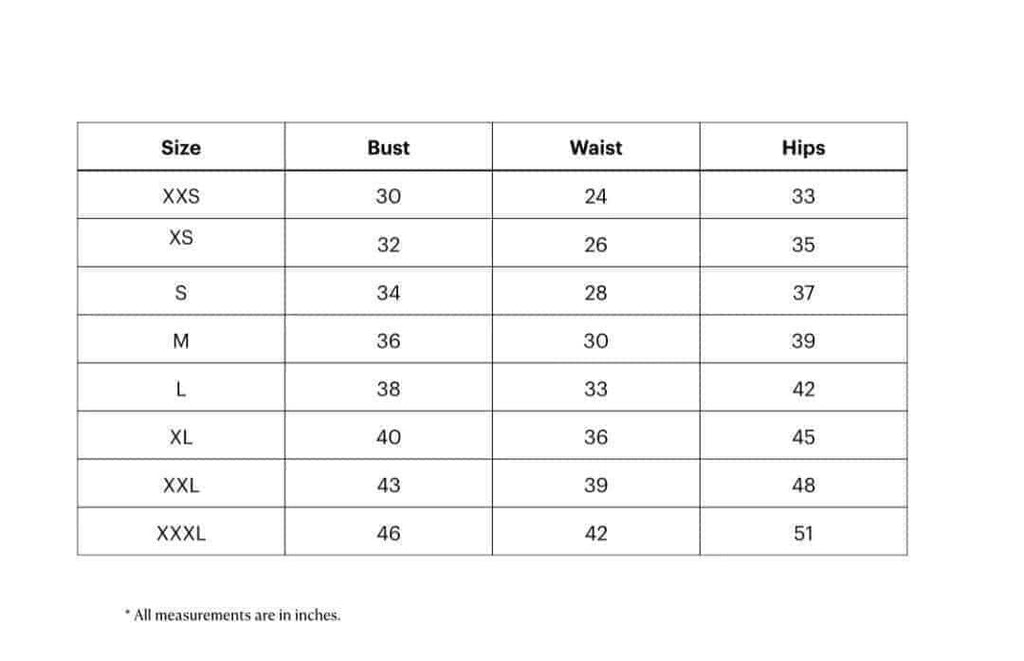 | Size | Bust | Waist | Hips |
|---|---|---|---|
| XXS | 30 | 24 | 33 |
| XS | 32 | 26 | 35 |
| S | 34 | 28 | 37 |
| M | 36 | 30 | 39 |
| L | 38 | 33 | 42 |
| XL | 40 | 36 | 45 |
| XXL | 43 | 39 | 48 |
| XXXL | 46 | 42 | 51 |

* All measurements are in inches.